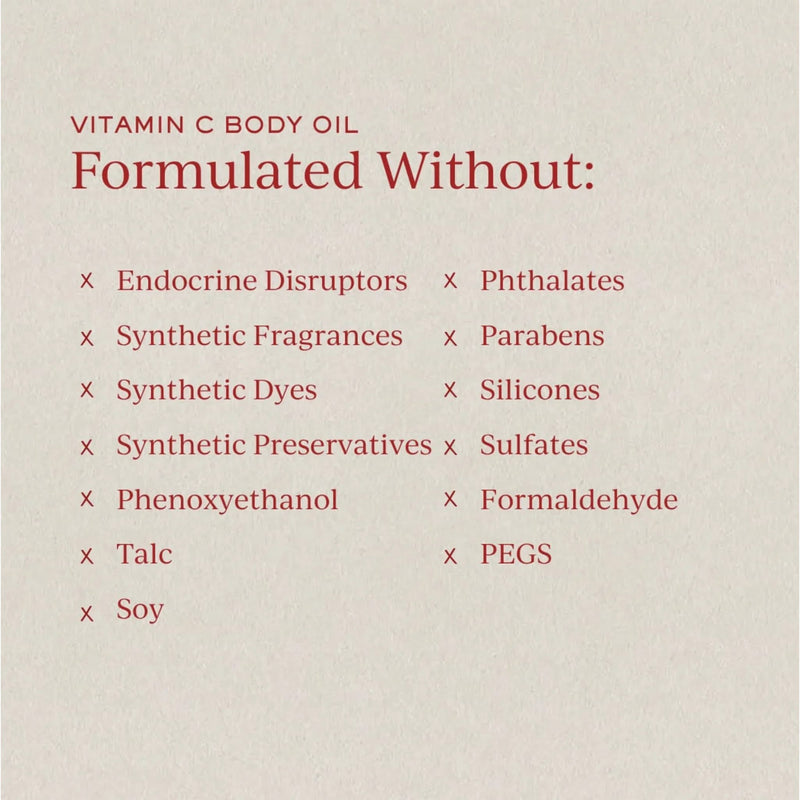 VITAMIN C BODY OIL
Formulated Without:

x Endocrine Disruptors
x Synthetic Fragrances
x Synthetic Dyes
x Synthetic Preservatives
x Phenoxyethanol
x Talc
x Soy

x Phthalates
x Parabens
x Silicones
x Sulfates
x Formaldehyde
x PEGS